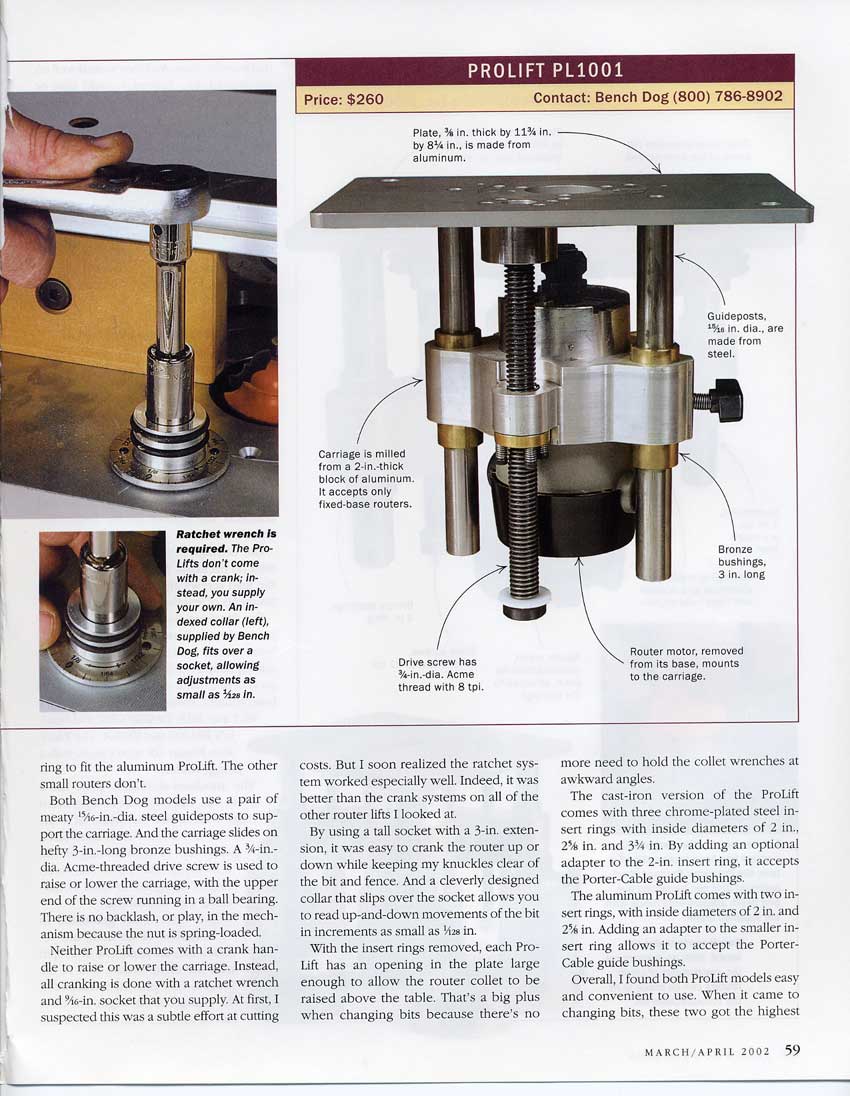 PROLIFT PL1001

Price: $260

Contact: Bench Dog (800) 786-8902

Plate, $\frac{3}{8}$ in. thick by $11\frac{3}{4}$ in. by $8\frac{1}{4}$ in., is made from aluminum.

Guideposts, $\frac{15}{16}$ in. dia., are made from steel.

Carriage is milled from a 2-in.-thick block of aluminum. It accepts only fixed-base routers.

Bronze bushings, 3 in. long

Drive screw has $\frac{3}{4}$-in.-dia. Acme thread with 8 tpi.

Router motor, removed from its base, mounts to the carriage.

Ratchet wrench is required. The ProLifts don't come with a crank; instead, you supply your own. An indexed collar (left), supplied by Bench Dog, fits over a socket, allowing adjustments as small as $\frac{1}{128}$ in.

ring to fit the aluminum ProLift. The other small routers don't.

Both Bench Dog models use a pair of meaty $\frac{15}{16}$-in.-dia. steel guideposts to support the carriage. And the carriage slides on hefty 3-in.-long bronze bushings. A $\frac{3}{4}$-in.-dia. Acme-threaded drive screw is used to raise or lower the carriage, with the upper end of the screw running in a ball bearing. There is no backlash, or play, in the mechanism because the nut is spring-loaded.

Neither ProLift comes with a crank handle to raise or lower the carriage. Instead, all cranking is done with a ratchet wrench and $\frac{9}{16}$-in. socket that you supply. At first, I suspected this was a subtle effort at cutting costs. But I soon realized the ratchet system worked especially well. Indeed, it was better than the crank systems on all of the other router lifts I looked at.

By using a tall socket with a 3-in. extension, it was easy to crank the router up or down while keeping my knuckles clear of the bit and fence. And a cleverly designed collar that slips over the socket allows you to read up-and-down movements of the bit in increments as small as $\frac{1}{128}$ in.

With the insert rings removed, each ProLift has an opening in the plate large enough to allow the router collet to be raised above the table. That's a big plus when changing bits because there's no more need to hold the collet wrenches at awkward angles.

The cast-iron version of the ProLift comes with three chrome-plated steel insert rings with inside diameters of 2 in., $2\frac{5}{8}$ in. and $3\frac{3}{4}$ in. By adding an optional adapter to the 2-in. insert ring, it accepts the Porter-Cable guide bushings.

The aluminum ProLift comes with two insert rings, with inside diameters of 2 in. and $2\frac{5}{8}$ in. Adding an adapter to the smaller insert ring allows it to accept the Porter-Cable guide bushings.

Overall, I found both ProLift models easy and convenient to use. When it came to changing bits, these two got the highest

MARCH/APRIL 2002 59